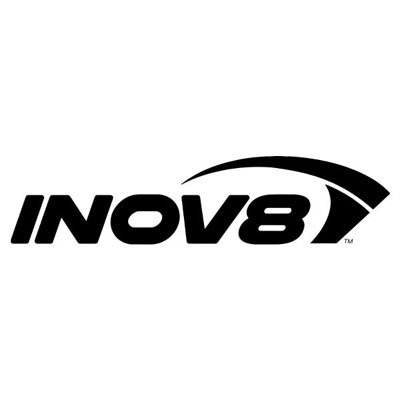 INOV8 ™